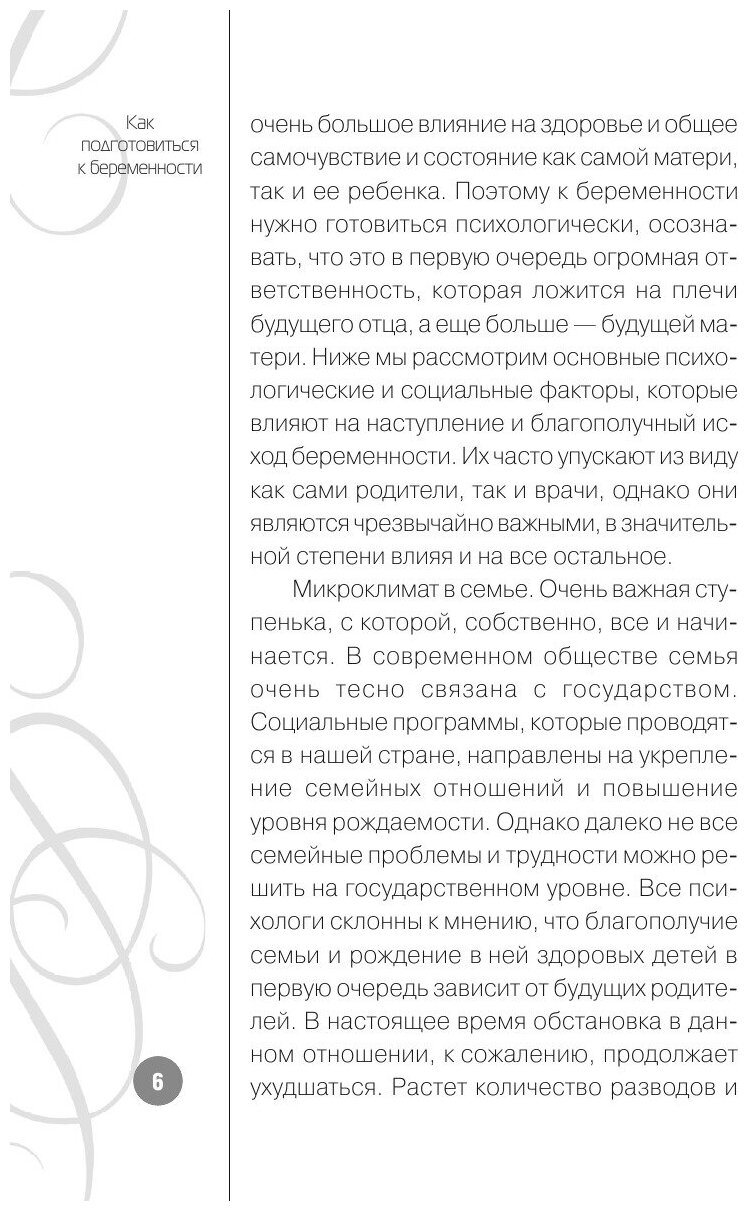 Как подготовиться к беременности

очень большое влияние на здоровье и общее самочувствие и состояние как самой матери, так и ее ребенка. Поэтому к беременности нужно готовиться психологически, осознавать, что это в первую очередь огромная ответственность, которая ложится на плечи будущего отца, а еще больше — будущей матери. Ниже мы рассмотрим основные психологические и социальные факторы, которые влияют на наступление и благополучный исход беременности. Их часто упускают из виду как сами родители, так и врачи, однако они являются чрезвычайно важными, в значительной степени влияя и на все остальное.

Микроклимат в семье. Очень важная ступенька, с которой, собственно, все и начинается. В современном обществе семья очень тесно связана с государством. Социальные программы, которые проводятся в нашей стране, направлены на укрепление семейных отношений и повышение уровня рождаемости. Однако далеко не все семейные проблемы и трудности можно решить на государственном уровне. Все психологи склонны к мнению, что благополучие семьи и рождение в ней здоровых детей в первую очередь зависит от будущих родителей. В настоящее время обстановка в данном отношении, к сожалению, продолжает ухудшаться. Растет количество разводов и

6